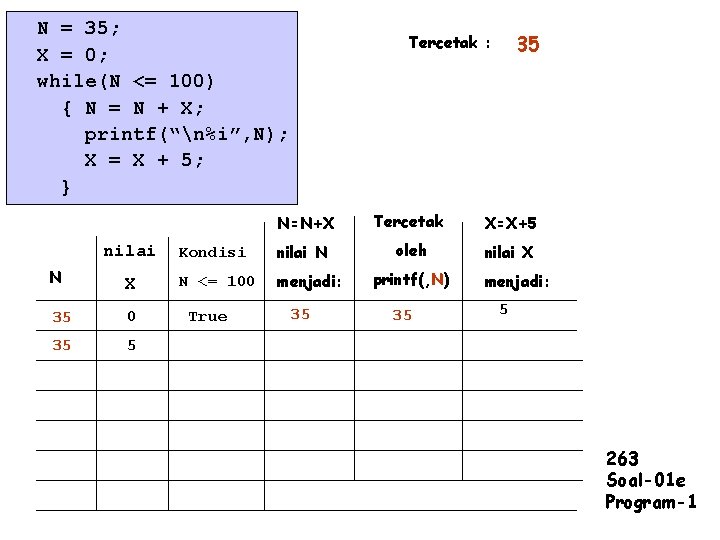 N = 35;
X = 0;
while(N <= 100)
  { N = N + X;
    printf("\n%i",N);
    X = X + 5;
  }

Tercetak : 35

| N | nilai X | Kondisi N <= 100 | N=N+X nilai N menjadi: | Tercetak oleh printf(,N) | X=X+5 nilai X menjadi: |
|---|---|---|---|---|---|
| 35 | 0 | True | 35 | 35 | 5 |
| 35 | 5 | | | | |
| | | | | | |
| | | | | | |
| | | | | | |
| | | | | | |
| | | | | | |

263
Soal-01e
Program-1